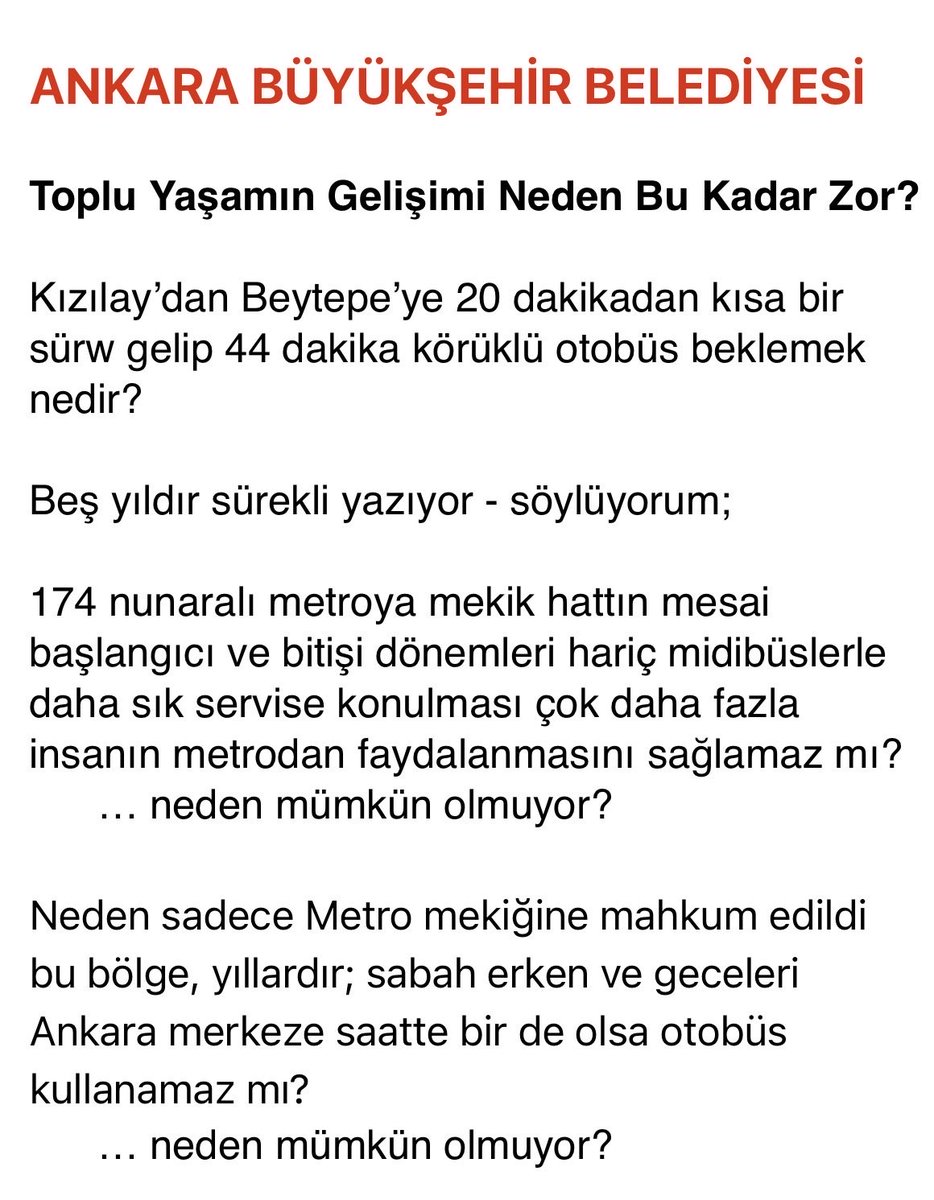 ANKARA BÜYÜKŞEHİR BELEDİYESİ

Toplu Yaşamın Gelişimi Neden Bu Kadar Zor?

Kızılay'dan Beytepe'ye 20 dakikadan kısa bir sürw gelip 44 dakika körüklü otobüs beklemek nedir?

Beş yıldır sürekli yazıyor - söylüyorum;

174 nunaralı metroya mekik hattın mesai başlangıcı ve bitişi dönemleri hariç midibüslerle daha sık servise konulması çok daha fazla insanın metrodan faydalanmasını sağlamaz mı?
… neden mümkün olmuyor?

Neden sadece Metro mekiğine mahkum edildi bu bölge, yıllardır; sabah erken ve geceleri Ankara merkeze saatte bir de olsa otobüs kullanamaz mı?
… neden mümkün olmuyor?